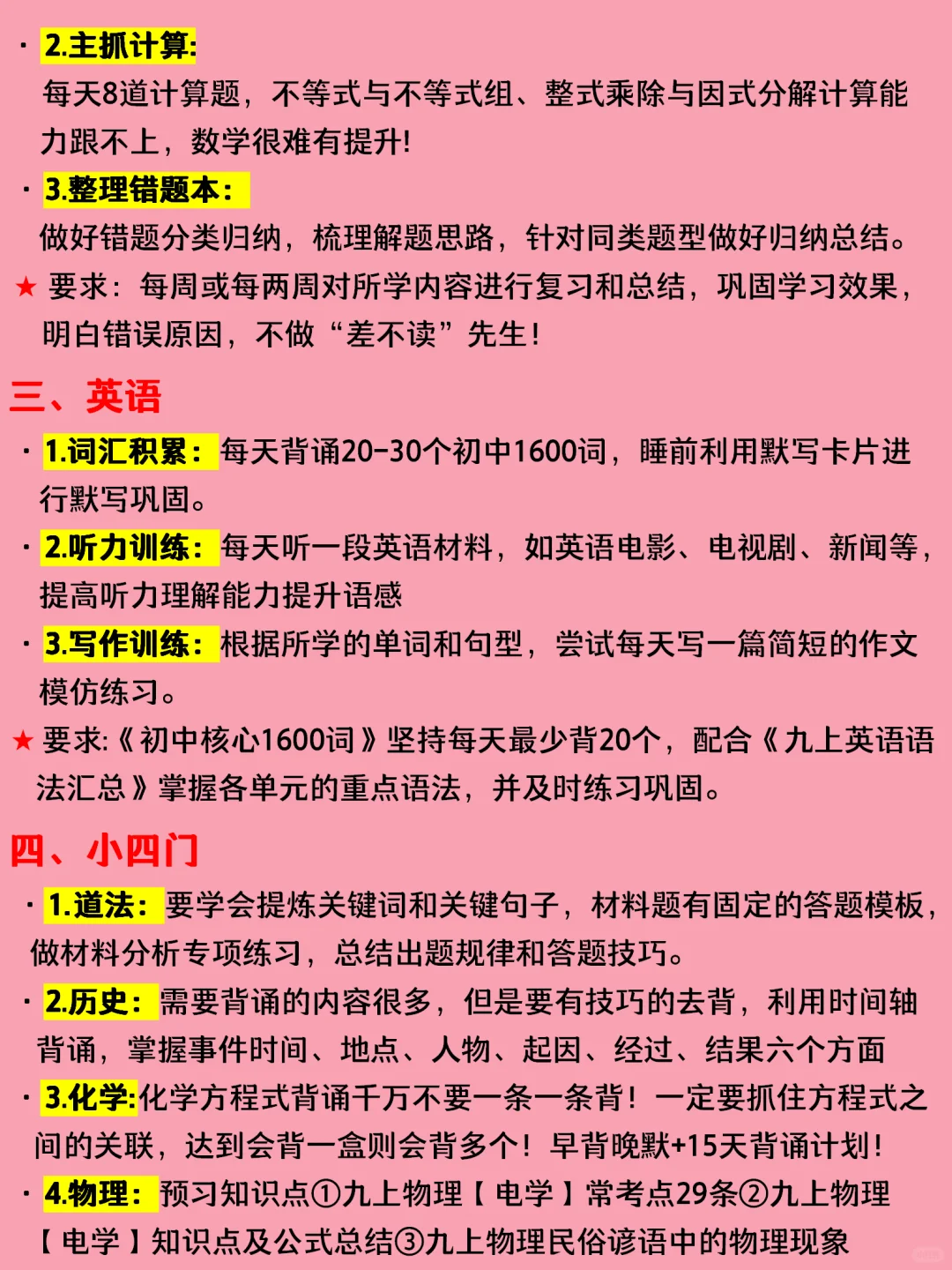 · 2.主抓计算:
每天8道计算题，不等式与不等式组、整式乘除与因式分解计算能力跟不上，数学很难有提升!

· 3.整理错题本:
做好错题分类归纳，梳理解题思路，针对同类题型做好归纳总结。

★ 要求：每周或每两周对所学内容进行复习和总结，巩固学习效果，明白错误原因，不做“差不读”先生！

三、英语

· 1.词汇积累：每天背诵20-30个初中1600词，睡前利用默写卡片进行默写巩固。

· 2.听力训练：每天听一段英语材料，如英语电影、电视剧、新闻等，提高听力理解能力提升语感

· 3.写作训练：根据所学的单词和句型，尝试每天写一篇简短的作文模仿练习。

★ 要求:《初中核心1600词》坚持每天最少背20个，配合《九上英语语法汇总》掌握各单元的重点语法，并及时练习巩固。

四、小四门

· 1.道法：要学会提炼关键词和关键句子，材料题有固定的答题模板，做材料分析专项练习，总结出题规律和答题技巧。

· 2.历史：需要背诵的内容很多，但是要有技巧的去背，利用时间轴背诵，掌握事件时间、地点、人物、起因、经过、结果六个方面

· 3.化学:化学方程式背诵千万不要一条一条背！一定要抓住方程式之间的关联，达到会背一盒则会背多个！早背晚默+15天背诵计划！

· 4.物理：预习知识点①九上物理【电学】常考点29条②九上物理【电学】知识点及公式总结③九上物理民俗谚语中的物理现象